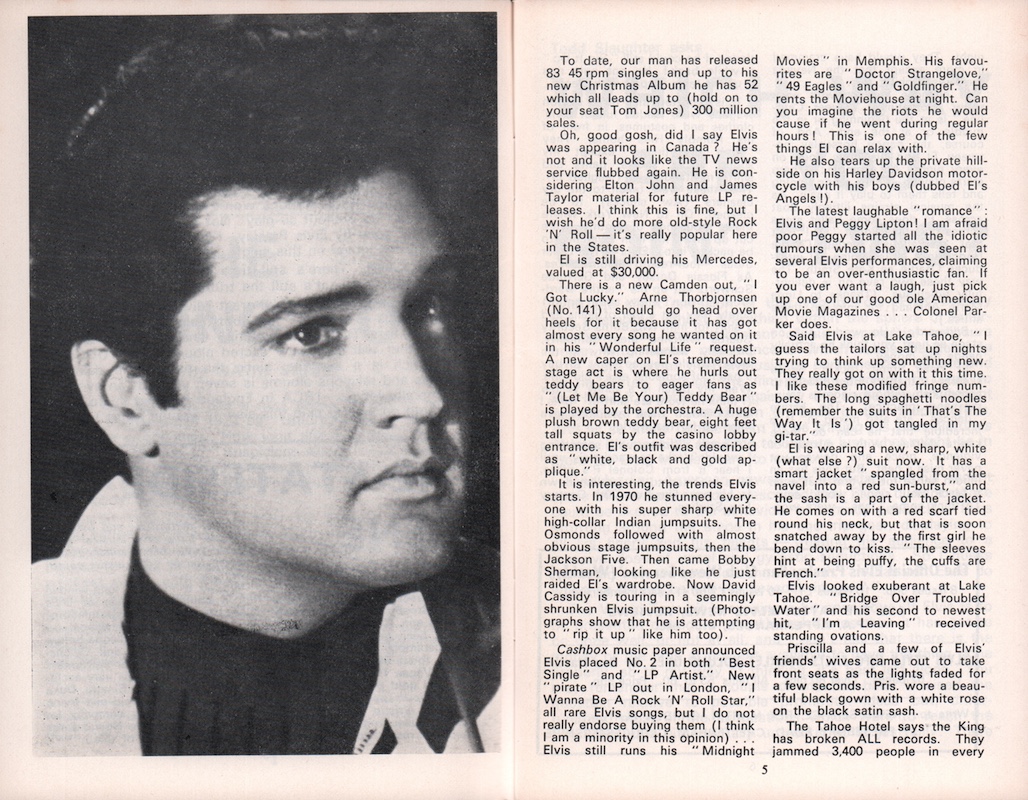 To date, our man has released 83 45 rpm singles and up to his new Christmas Album he has 52 which all leads up to (hold on to your seat Tom Jones) 300 million sales.

Oh, good gosh, did I say Elvis was appearing in Canada? He's not and it looks like the TV news service flubbed again. He is considering Elton John and James Taylor material for future LP releases. I think this is fine, but I wish he'd do more old-style Rock 'N' Roll — it's really popular here in the States.

El is still driving his Mercedes, valued at $30,000.

There is a new Camden out, "I Got Lucky." Arne Thorbjornsen (No. 141) should go head over heels for it because it has got almost every song he wanted on it in his "Wonderful Life" request. A new caper on El's tremendous stage act is where he hurls out teddy bears to eager fans as "(Let Me Be Your) Teddy Bear" is played by the orchestra. A huge plush brown teddy bear, eight feet tall squats by the casino lobby entrance. El's outfit was described as "white, black and gold applique."

It is interesting, the trends Elvis starts. In 1970 he stunned everyone with his super sharp white high-collar Indian jumpsuits. The Osmonds followed with almost obvious stage jumpsuits, then the Jackson Five. Then came Bobby Sherman, looking like he just raided El's wardrobe. Now David Cassidy is touring in a seemingly shrunken Elvis jumpsuit. (Photographs show that he is attempting to "rip it up" like him too).

Cashbox music paper announced Elvis placed No. 2 in both "Best Single" and "LP Artist." New "pirate" LP out in London, "I Wanna Be A Rock 'N' Roll Star," all rare Elvis songs, but I do not really endorse buying them (I think I am a minority in this opinion) . . . Elvis still runs his "Midnight Movies" in Memphis. His favourites are "Doctor Strangelove," "49 Eagles" and "Goldfinger." He rents the Moviehouse at night. Can you imagine the riots he would cause if he went during regular hours! This is one of the few things El can relax with.

He also tears up the private hillside on his Harley Davidson motorcycle with his boys (dubbed El's Angels!).

The latest laughable "romance": Elvis and Peggy Lipton! I am afraid poor Peggy started all the idiotic rumours when she was seen at several Elvis performances, claiming to be an over-enthusiastic fan. If you ever want a laugh, just pick up one of our good ole American Movie Magazines . . . Colonel Parker does.

Said Elvis at Lake Tahoe, "I guess the tailors sat up nights trying to think up something new. They really got on with it this time. I like these modified fringe numbers. The long spaghetti noodles (remember the suits in 'That's The Way It Is') got tangled in my gi-tar."

El is wearing a new, sharp, white (what else?) suit now. It has a smart jacket "spangled from the navel into a red sun-burst," and the sash is a part of the jacket. He comes on with a red scarf tied round his neck, but that is soon snatched away by the first girl he bend down to kiss. "The sleeves hint at being puffy, the cuffs are French."

Elvis looked exuberant at Lake Tahoe. "Bridge Over Troubled Water" and his second to newest hit, "I'm Leaving" received standing ovations.

Priscilla and a few of Elvis' friends' wives came out to take front seats as the lights faded for a few seconds. Pris. wore a beautiful black gown with a white rose on the black satin sash.

The Tahoe Hotel says the King has broken ALL records. They jammed 3,400 people in every

5